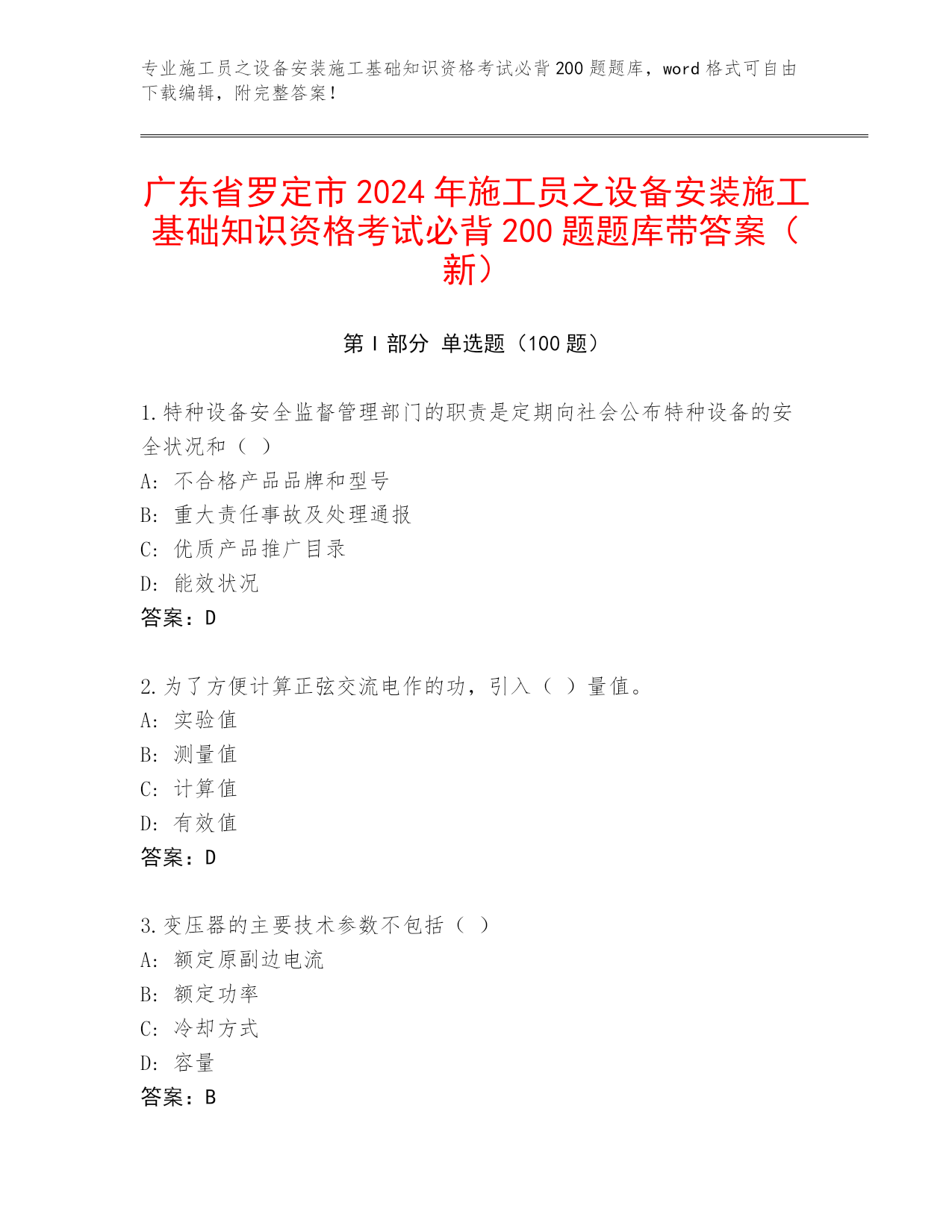 专业施工员之设备安装施工基础知识资格考试必背 200 题题库，word 格式可自由下载编辑，附完整答案！

广东省罗定市 2024 年施工员之设备安装施工基础知识资格考试必背 200 题题库带答案（新）

第 I 部分 单选题（100 题）

1.特种设备安全监督管理部门的职责是定期向社会公布特种设备的安全状况和（ ）

A: 不合格产品品牌和型号

B: 重大责任事故及处理通报

C: 优质产品推广目录

D: 能效状况

答案：D

2.为了方便计算正弦交流电作的功，引入（ ）量值。

A: 实验值

B: 测量值

C: 计算值

D: 有效值

答案：D

3.变压器的主要技术参数不包括（ ）

A: 额定原副边电流

B: 额定功率

C: 冷却方式

D: 容量

答案：B